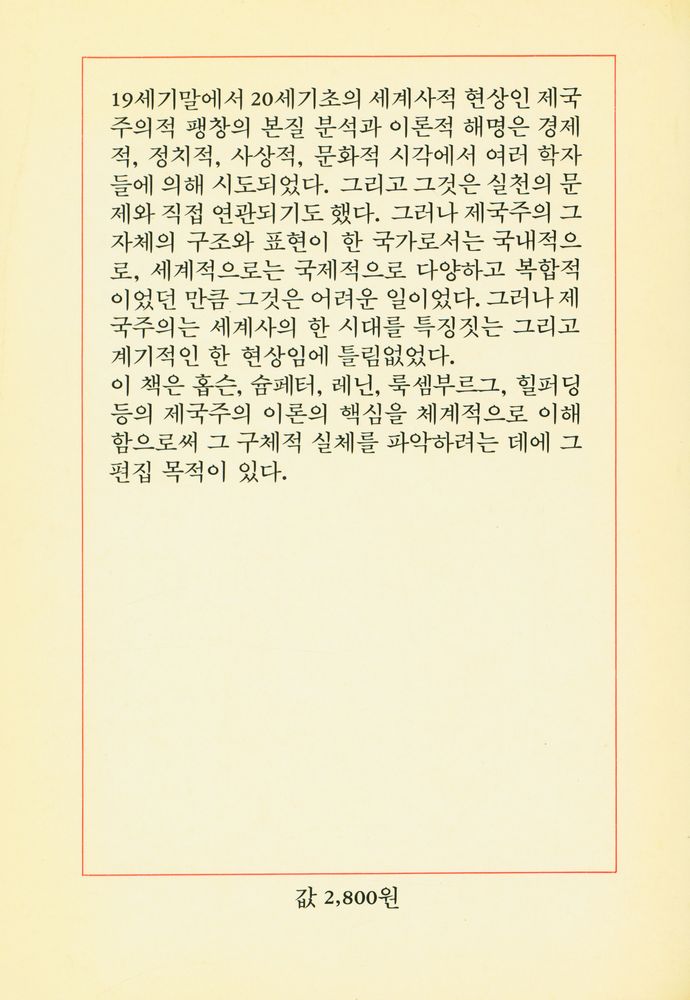 19세기말에서 20세기초의 세계사적 현상인 제국주의적 팽창의 본질 분석과 이론적 해명은 경제적, 정치적, 사상적, 문화적 시각에서 여러 학자들에 의해 시도되었다. 그리고 그것은 실천의 문제와 직접 연관되기도 했다. 그러나 제국주의 그 자체의 구조와 표현이 한 국가로서는 국내적으로, 세계적으로는 국제적으로 다양하고 복합적이었던 만큼 그것은 어려운 일이었다. 그러나 제국주의는 세계사의 한 시대를 특징짓는 그리고 계기적인 한 현상임에 틀림없었다.
이 책은 홉슨, 슘페터, 레닌, 룩셈부르그, 힐퍼딩 등의 제국주의 이론의 핵심을 체계적으로 이해함으로써 그 구체적 실체를 파악하려는 데에 그 편집 목적이 있다.

값 2,800원